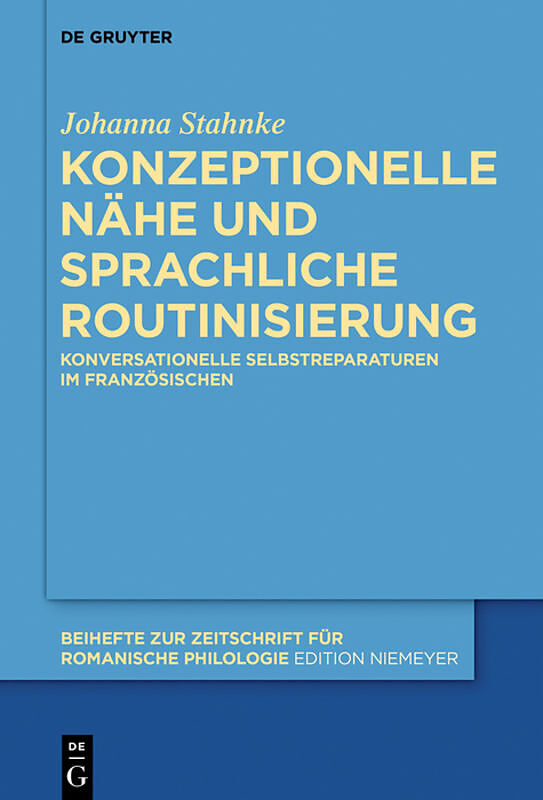 DE GRUYTER

Johanna Stahnke

KONZEPTIONELLE NÄHE UND SPRACHLICHE ROUTINISIERUNG

KONVERSATIONELLE SELBSTREPARATUREN IM FRANZÖSISCHEN

BEIHEFTE ZUR ZEITSCHRIFT FÜR ROMANISCHE PHILOLOGIE EDITION NIEMEYER

DE G